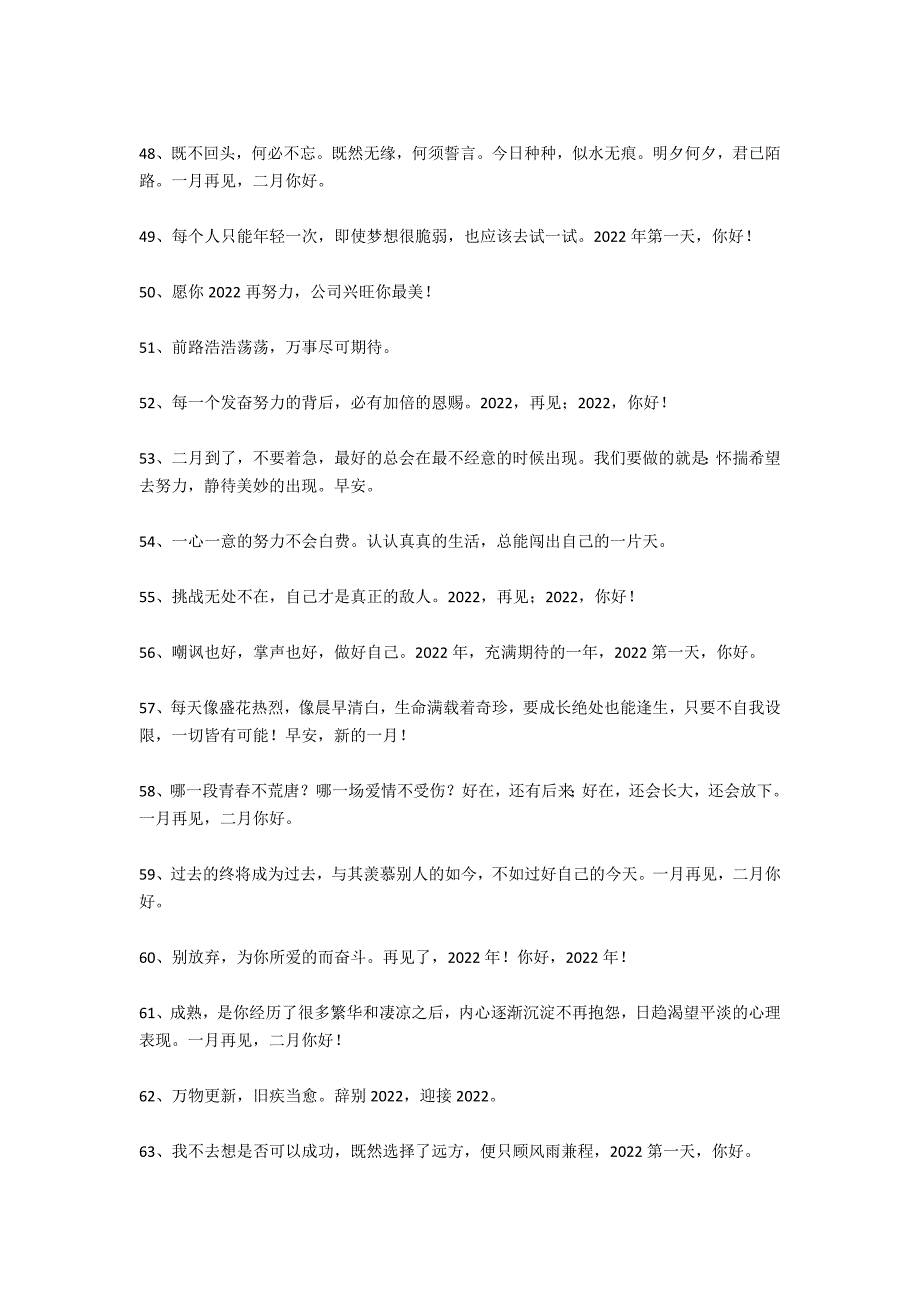 48、既不回头，何必不忘。既然无缘，何须誓言。今日种种，似水无痕。明夕何夕，君已陌路。一月再见，二月你好。

49、每个人只能年轻一次，即使梦想很脆弱，也应该去试一试。2022 年第一天，你好！

50、愿你 2022 再努力，公司兴旺你最美！

51、前路浩浩荡荡，万事尽可期待。

52、每一个发奋努力的背后，必有加倍的恩赐。2022，再见；2022，你好！

53、二月到了，不要着急，最好的总会在最不经意的时候出现。我们要做的就是 怀揣希望去努力，静待美妙的出现。早安。

54、一心一意的努力不会白费。认认真真的生活，总能闯出自己的一片天。

55、挑战无处不在，自己才是真正的敌人。2022，再见；2022，你好！

56、嘲讽也好，掌声也好，做好自己。2022 年，充满期待的一年，2022 第一天，你好。

57、每天像盛花热烈，像晨早清白，生命满载着奇珍，要成长绝处也能逢生，只要不自我设限，一切皆有可能！早安，新的一月！

58、哪一段青春不荒唐？哪一场爱情不受伤？好在，还有后来 好在，还会长大，还会放下。一月再见，二月你好。

59、过去的终将成为过去，与其羡慕别人的如今，不如过好自己的今天。一月再见，二月你好。

60、别放弃，为你所爱的而奋斗。再见了，2022 年！你好，2022 年！

61、成熟，是你经历了很多繁华和凄凉之后，内心逐渐沉淀不再抱怨，日趋渴望平淡的心理表现。一月再见，二月你好！

62、万物更新，旧疾当愈。辞别 2022，迎接 2022。

63、我不去想是否可以成功，既然选择了远方，便只顾风雨兼程，2022 第一天，你好。